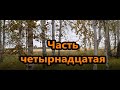 Часть
четырнадцатая